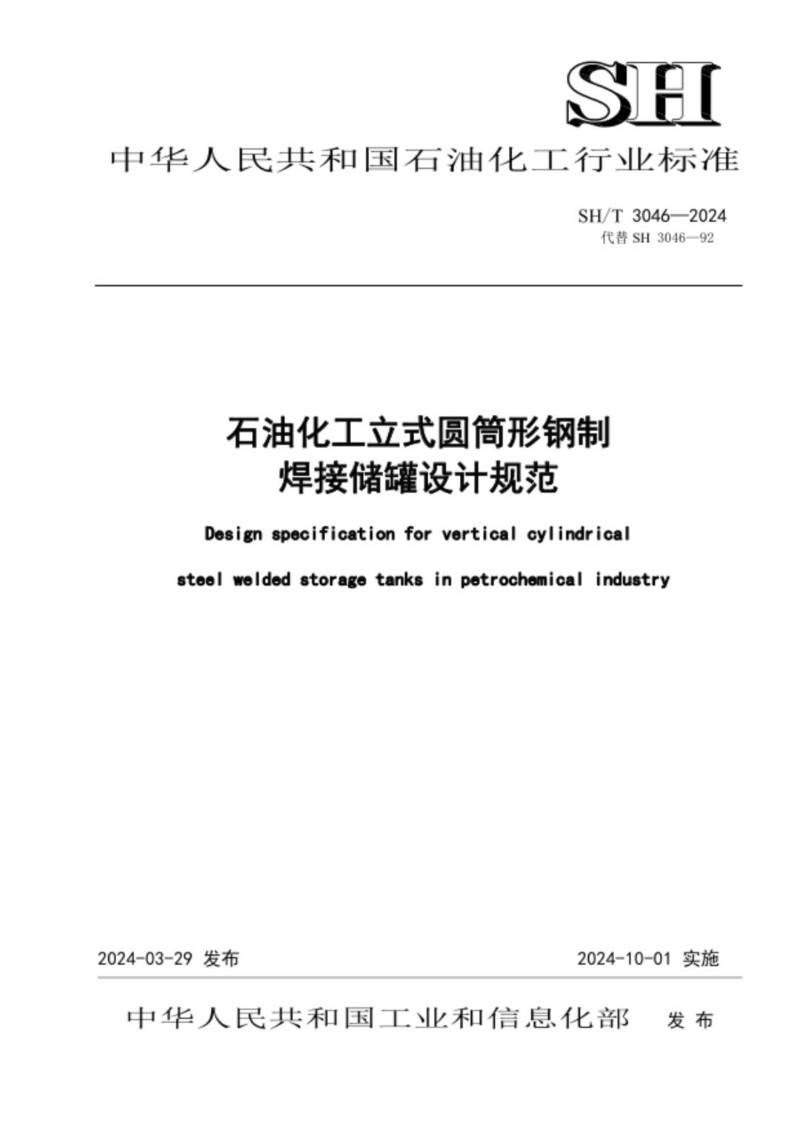 SH

中华人民共和国石油化工行业标准

SH/T 3046—2024
代替 SH 3046—92

石油化工立式圆筒形钢制焊接储罐设计规范

Design specification for vertical cylindrical steel welded storage tanks in petrochemical industry

2024-03-29 发布

2024-10-01 实施

中华人民共和国工业和信息化部 发布